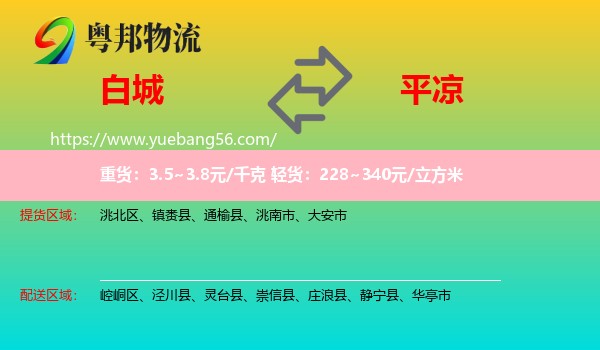 粤邦物流

白城

平凉

https://www.yuebang56.com/

重货：3.5~3.8元/千克 轻货：228~340元/立方米

提货区域： 洮北区、镇赉县、通榆县、洮南市、大安市

配送区域： 崆峒区、泾川县、灵台县、崇信县、庄浪县、静宁县、华亭市